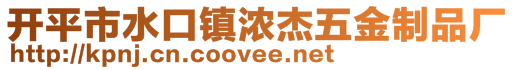 开平市水口镇浓杰五金制品厂
http://kpnj.cn.coovee.net